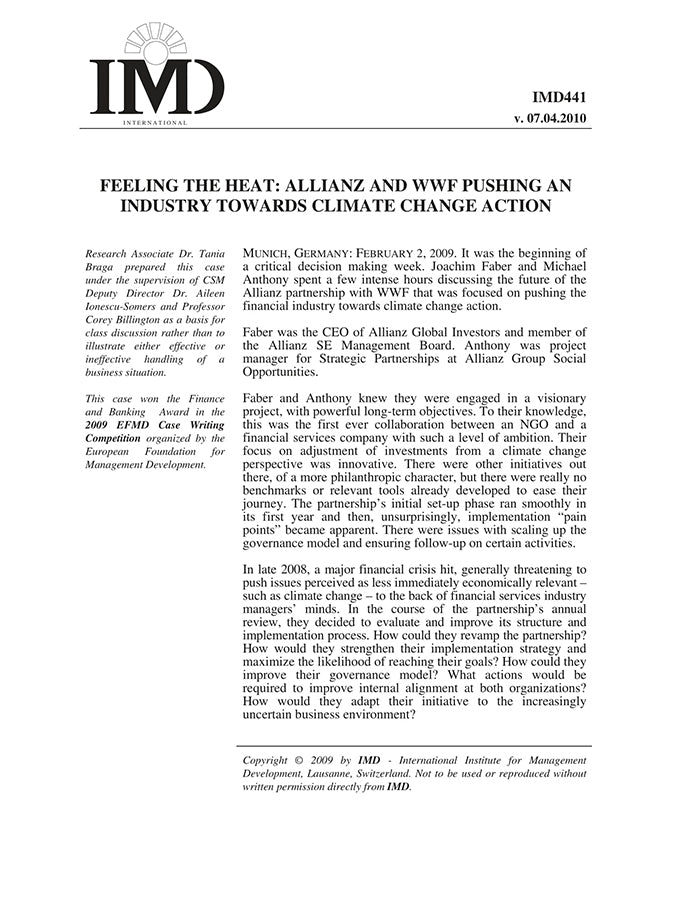 IMD
INTERNATIONAL

IMD441
v. 07.04.2010

FEELING THE HEAT: ALLIANZ AND WWF PUSHING AN INDUSTRY TOWARDS CLIMATE CHANGE ACTION

Research Associate Dr. Tania Braga prepared this case under the supervision of CSM Deputy Director Dr. Aileen Ionescu-Somers and Professor Corey Billington as a basis for class discussion rather than to illustrate either effective or ineffective handling of a business situation.

This case won the Finance and Banking Award in the 2009 EFMD Case Writing Competition organized by the European Foundation for Management Development.

MUNICH, GERMANY: FEBRUARY 2, 2009. It was the beginning of a critical decision making week. Joachim Faber and Michael Anthony spent a few intense hours discussing the future of the Allianz partnership with WWF that was focused on pushing the financial industry towards climate change action.

Faber was the CEO of Allianz Global Investors and member of the Allianz SE Management Board. Anthony was project manager for Strategic Partnerships at Allianz Group Social Opportunities.

Faber and Anthony knew they were engaged in a visionary project, with powerful long-term objectives. To their knowledge, this was the first ever collaboration between an NGO and a financial services company with such a level of ambition. Their focus on adjustment of investments from a climate change perspective was innovative. There were other initiatives out there, of a more philanthropic character, but there were really no benchmarks or relevant tools already developed to ease their journey. The partnership's initial set-up phase ran smoothly in its first year and then, unsurprisingly, implementation "pain points" became apparent. There were issues with scaling up the governance model and ensuring follow-up on certain activities.

In late 2008, a major financial crisis hit, generally threatening to push issues perceived as less immediately economically relevant – such as climate change – to the back of financial services industry managers' minds. In the course of the partnership's annual review, they decided to evaluate and improve its structure and implementation process. How could they revamp the partnership? How would they strengthen their implementation strategy and maximize the likelihood of reaching their goals? How could they improve their governance model? What actions would be required to improve internal alignment at both organizations? How would they adapt their initiative to the increasingly uncertain business environment?

Copyright © 2009 by IMD - International Institute for Management Development, Lausanne, Switzerland. Not to be used or reproduced without written permission directly from IMD.